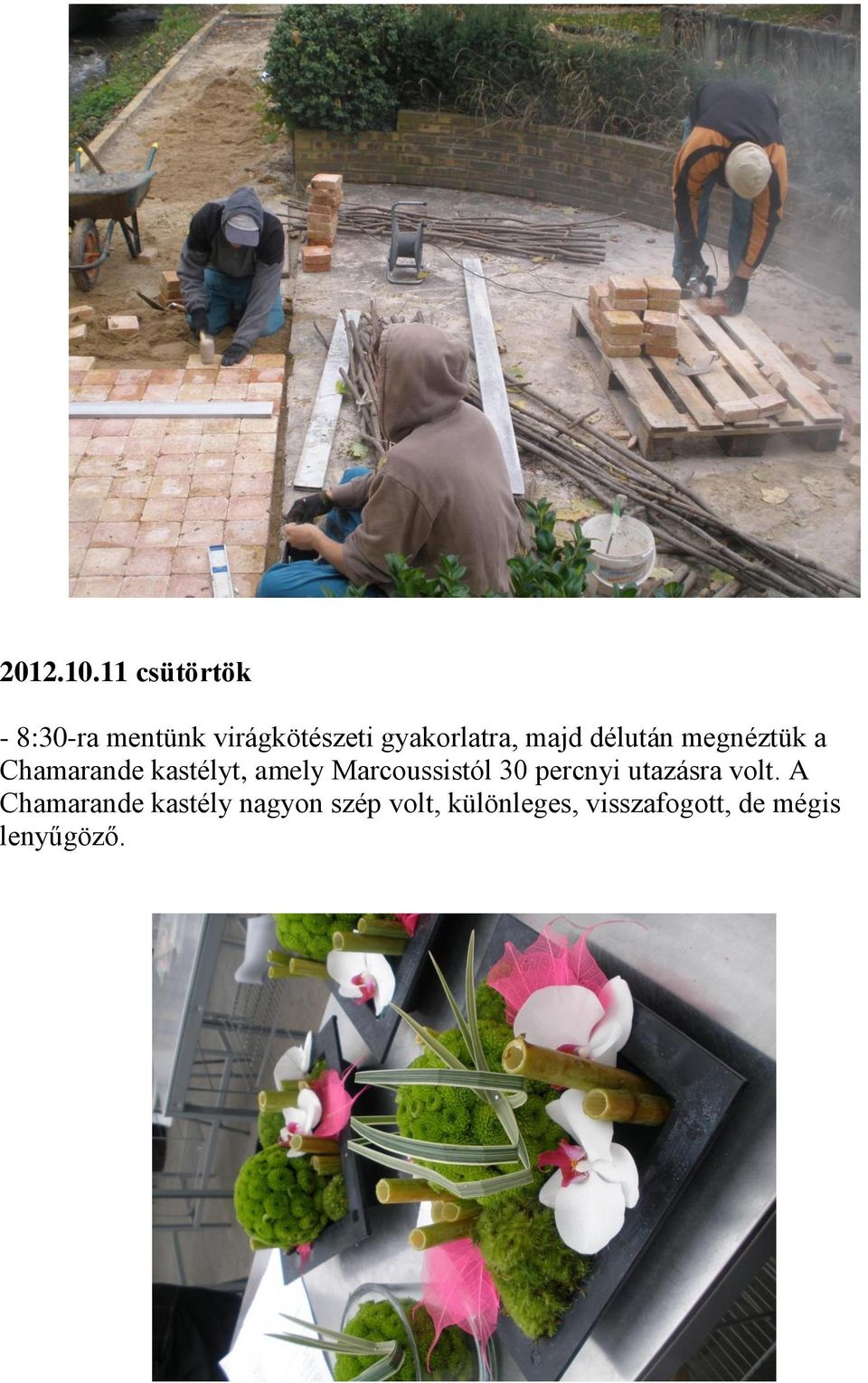 2012.10.11 csütörtök

- 8:30-ra mentünk virágkötészeti gyakorlatra, majd délután megnéztük a Chamarande kastélyt, amely Marcoussistól 30 percnyi utazásra volt. A Chamarande kastély nagyon szép volt, különleges, visszafogott, de mégis lenyűgöző.